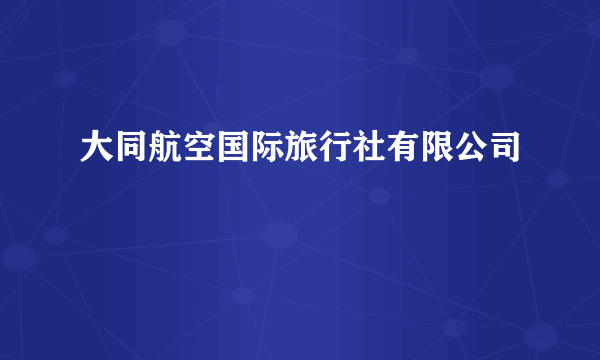 大同航空国际旅行社有限公司